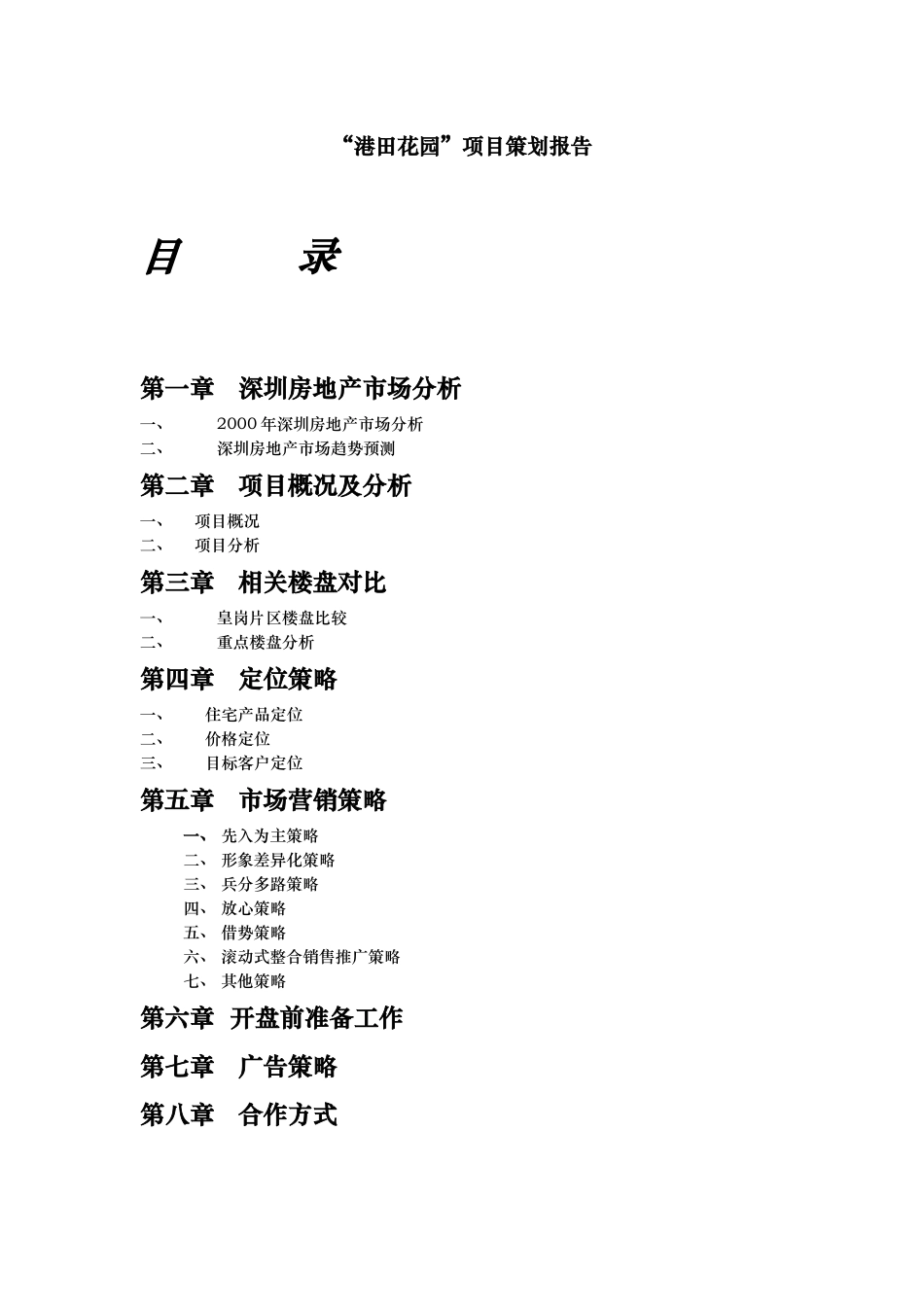 “港田花园”项目策划报告

目　　录

第一章　深圳房地产市场分析

一、　2000 年深圳房地产市场分析
二、　深圳房地产市场趋势预测

第二章　项目概况及分析

一、　项目概况
二、　项目分析

第三章　相关楼盘对比

一、　皇岗片区楼盘比较
二、　重点楼盘分析

第四章　定位策略

一、　住宅产品定位
二、　价格定位
三、　目标客户定位

第五章　市场营销策略

一、　先入为主策略
二、　形象差异化策略
三、　兵分多路策略
四、　放心策略
五、　借势策略
六、　滚动式整合销售推广策略
七、　其他策略

第六章　开盘前准备工作

第七章　广告策略

第八章　合作方式